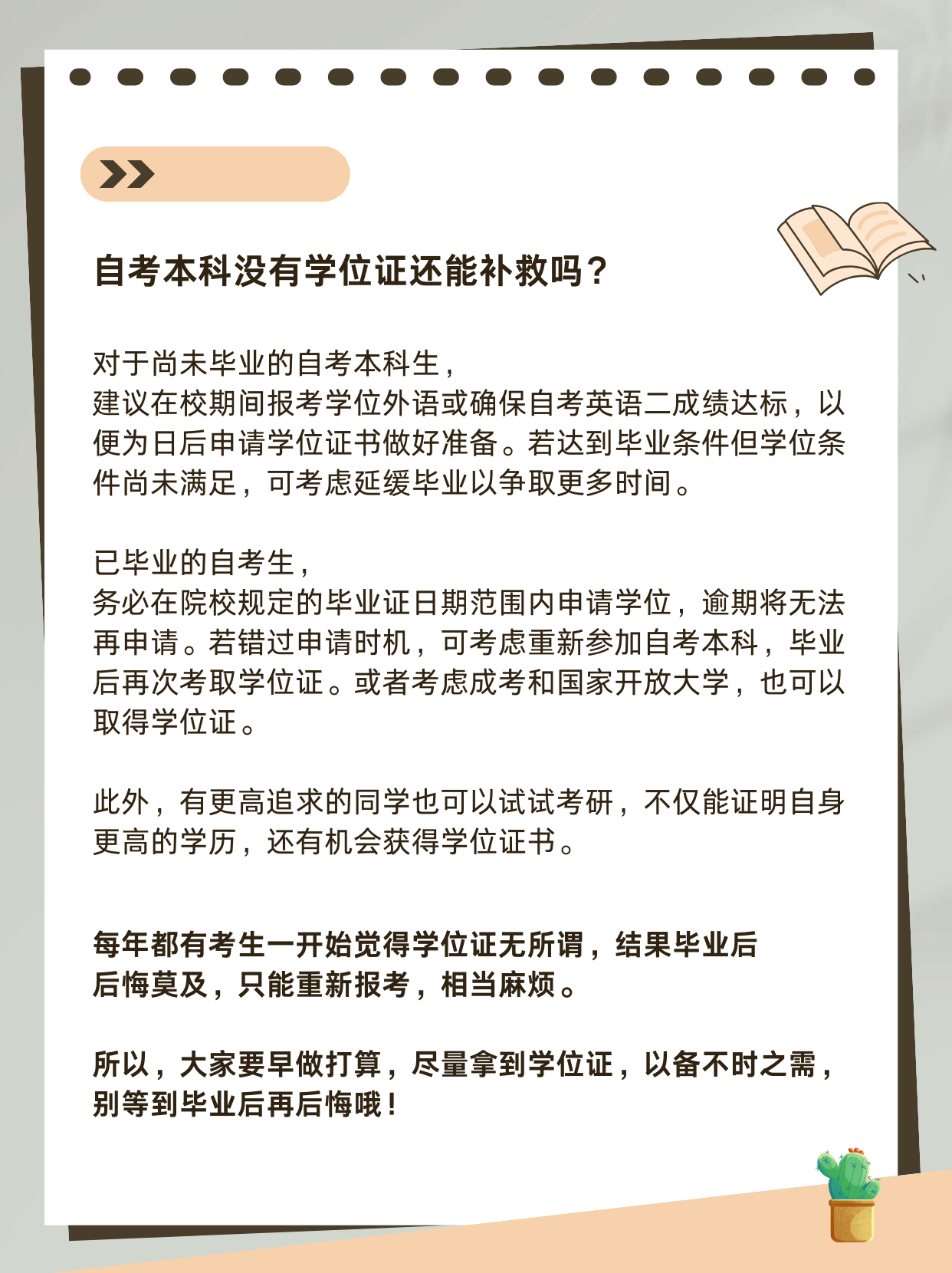 自考本科没有学位证还能补救吗？

对于尚未毕业的自考本科生，
建议在校期间报考学位外语或确保自考英语二成绩达标，以便为日后申请学位证书做好准备。若达到毕业条件但学位条件尚未满足，可考虑延缓毕业以争取更多时间。

已毕业的自考生，
务必在院校规定的毕业证日期范围内申请学位，逾期将无法再申请。若错过申请时机，可考虑重新参加自考本科，毕业后再次考取学位证。或者考虑成考和国家开放大学，也可以取得学位证。

此外，有更高追求的同学也可以试试考研，不仅能证明自身更高的学历，还有机会获得学位证书。

每年都有考生一开始觉得学位证无所谓，结果毕业后后悔莫及，只能重新报考，相当麻烦。

所以，大家要早做打算，尽量拿到学位证，以备不时之需，别等到毕业后再后悔哦！